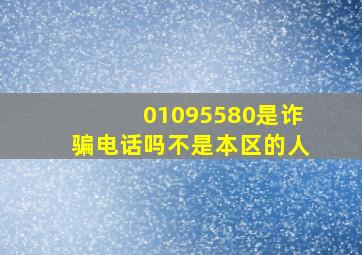 01095580是诈骗电话吗不是本区的人